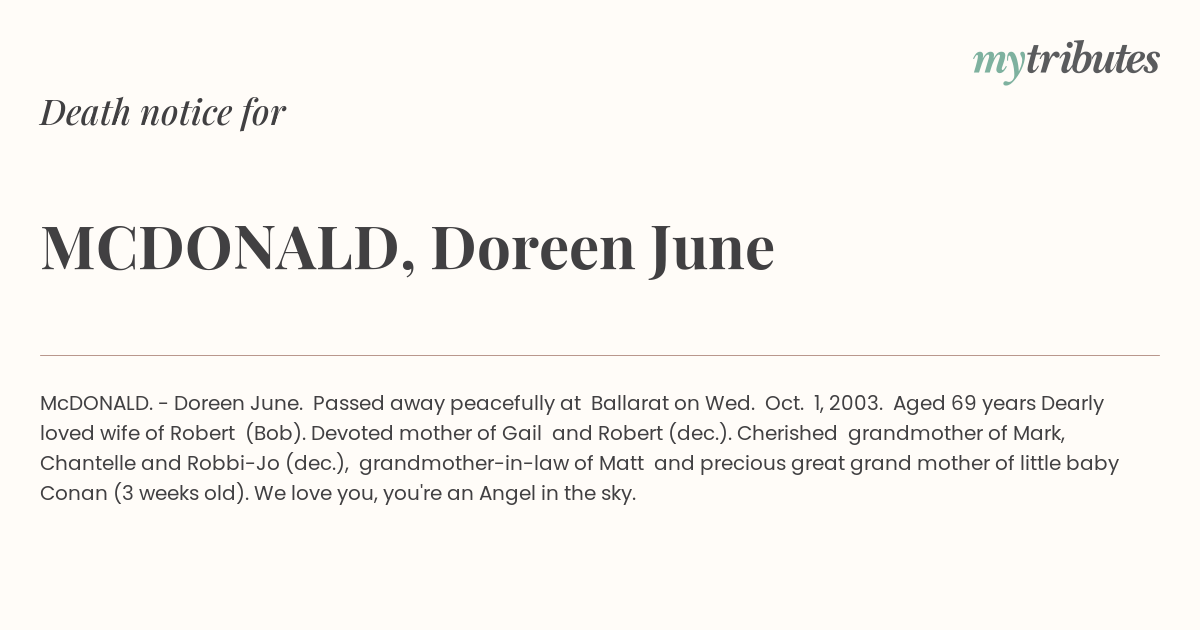 mytributes

Death notice for

MCDONALD, Doreen June

McDONALD. - Doreen June. Passed away peacefully at Ballarat on Wed. Oct. 1, 2003. Aged 69 years Dearly loved wife of Robert (Bob). Devoted mother of Gail and Robert (dec.). Cherished grandmother of Mark, Chantelle and Robbi-Jo (dec.), grandmother-in-law of Matt and precious great grand mother of little baby Conan (3 weeks old). We love you, you're an Angel in the sky.